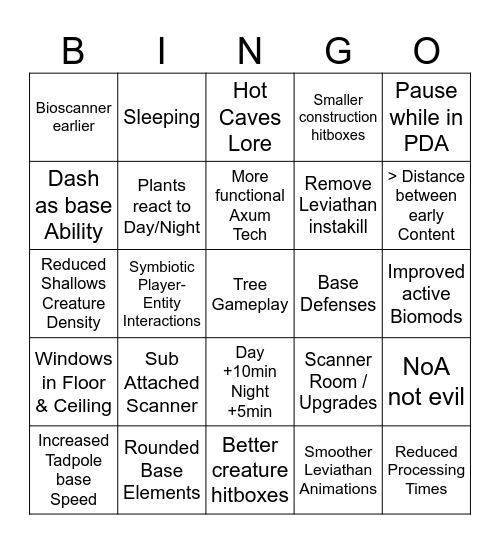 | B | I | N | G | O |
|---|---|---|---|---|
| Bioscanner earlier | Sleeping | Hot Caves Lore | Smaller construction hitboxes | Pause while in PDA |
| Dash as base Ability | Plants react to Day/Night | More functional Axum Tech | Remove Leviathan instakill | > Distance between early Content |
| Reduced Shallows Creature Density | Symbiotic Player-Entity Interactions | Tree Gameplay | Base Defenses | Improved active Biomods |
| Windows in Floor & Ceiling | Sub Attached Scanner | Day +10min Night +5min | Scanner Room / Upgrades | NoA not evil |
| Increased Tadpole base Speed | Rounded Base Elements | Better creature hitboxes | Smoother Leviathan Animations | Reduced Processing Times |